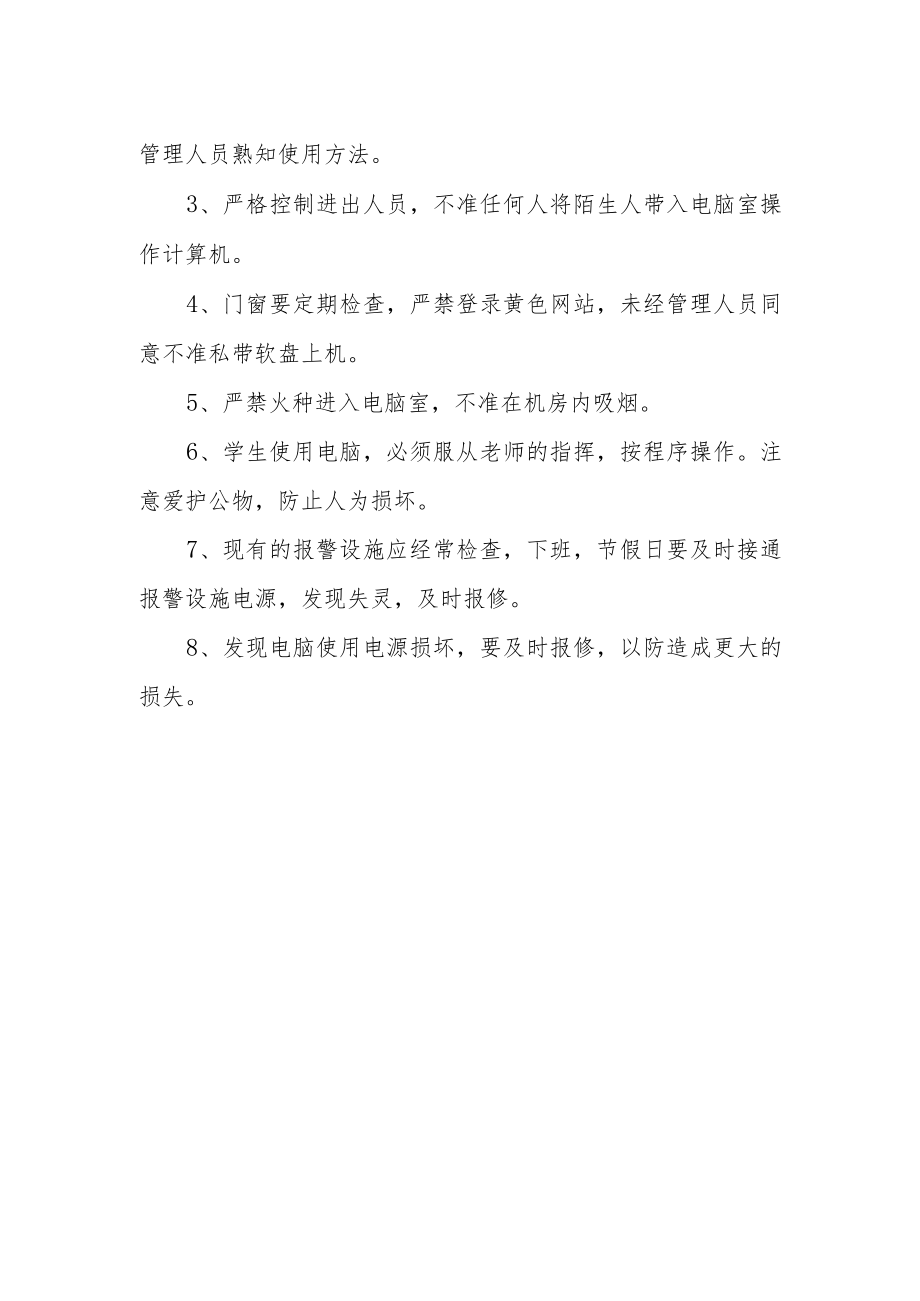 管理人员熟知使用方法。

3、严格控制进出人员，不准任何人将陌生人带入电脑室操作计算机。

4、门窗要定期检查，严禁登录黄色网站，未经管理人员同意不准私带软盘上机。

5、严禁火种进入电脑室，不准在机房内吸烟。

6、学生使用电脑，必须服从老师的指挥，按程序操作。注意爱护公物，防止人为损坏。

7、现有的报警设施应经常检查，下班，节假日要及时接通报警设施电源，发现失灵，及时报修。

8、发现电脑使用电源损坏，要及时报修，以防造成更大的损失。